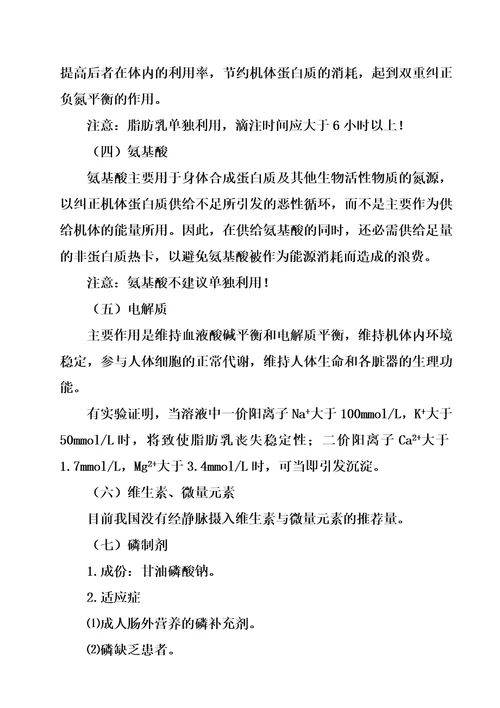 提高后者在体内的利用率，节约机体蛋白质的消耗，起到双重纠正负氮平衡的作用。

注意：脂肪乳单独利用，滴注时间应大于 6 小时以上！

（四）氨基酸

氨基酸主要用于身体合成蛋白质及其他生物活性物质的氮源，以纠正机体蛋白质供给不足所引发的恶性循环，而不是主要作为供给机体的能量所用。因此，在供给氨基酸的同时，还必需供给足量的非蛋白质热卡，以避免氨基酸被作为能源消耗而造成的浪费。

注意：氨基酸不建议单独利用！

（五）电解质

主要作用是维持血液酸碱平衡和电解质平衡，维持机体内环境稳定，参与人体细胞的正常代谢，维持人体生命和各脏器的生理功能。

有实验证明，当溶液中一价阳离子 $Na^+$大于 100mmol/L，$K^+$大于 50mmol/L 时，将致使脂肪乳丧失稳定性；二价阳离子 $Ca^{2+}$大于 1.7mmol/L，$Mg^{2+}$大于 3.4mmol/L 时，可当即引发沉淀。

（六）维生素、微量元素

目前我国没有经静脉摄入维生素与微量元素的推荐量。

（七）磷制剂

1.成份：甘油磷酸钠。

2.适应症

⑴成人肠外营养的磷补充剂。

⑵磷缺乏患者。